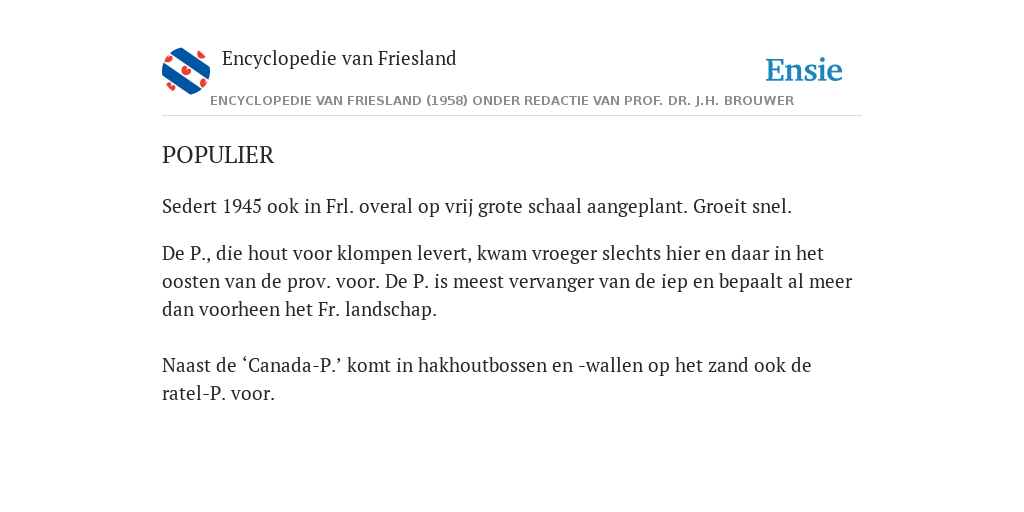 Encyclopedie van Friesland

Ensie

ENCYCLOPEDIE VAN FRIESLAND (1958) ONDER REDACTIE VAN PROF. DR. J.H. BROUWER

POPULIER

Sedert 1945 ook in Frl. overal op vrij grote schaal aangeplant. Groeit snel.

De P., die hout voor klompen levert, kwam vroeger slechts hier en daar in het oosten van de prov. voor. De P. is meest vervanger van de iep en bepaalt al meer dan voorheen het Fr. landschap.

Naast de ‘Canada-P.’ komt in hakhoutbossen en -wallen op het zand ook de ratel-P. voor.